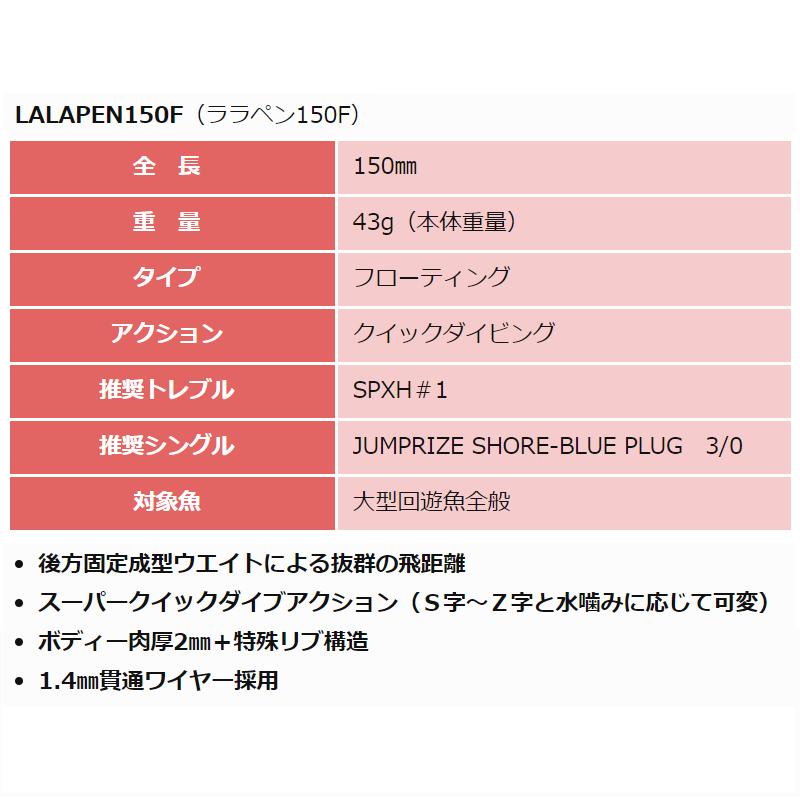 LALAPEN150F（ララペン150F）

| 全　長 | 150㎜ |
|---|---|
| 重　量 | 43g（本体重量） |
| タイプ | フローティング |
| アクション | クイックダイビング |
| 推奨トレブル | SPXH＃1 |
| 推奨シングル | JUMPRIZE SHORE-BLUE PLUG　3/0 |
| 対象魚 | 大型回遊魚全般 |

• 後方固定成型ウエイトによる抜群の飛距離
• スーパークイックダイブアクション（S字～Z字と水噛みに応じて可変）
• ボディー肉厚2㎜＋特殊リブ構造
• 1.4㎜貫通ワイヤー採用